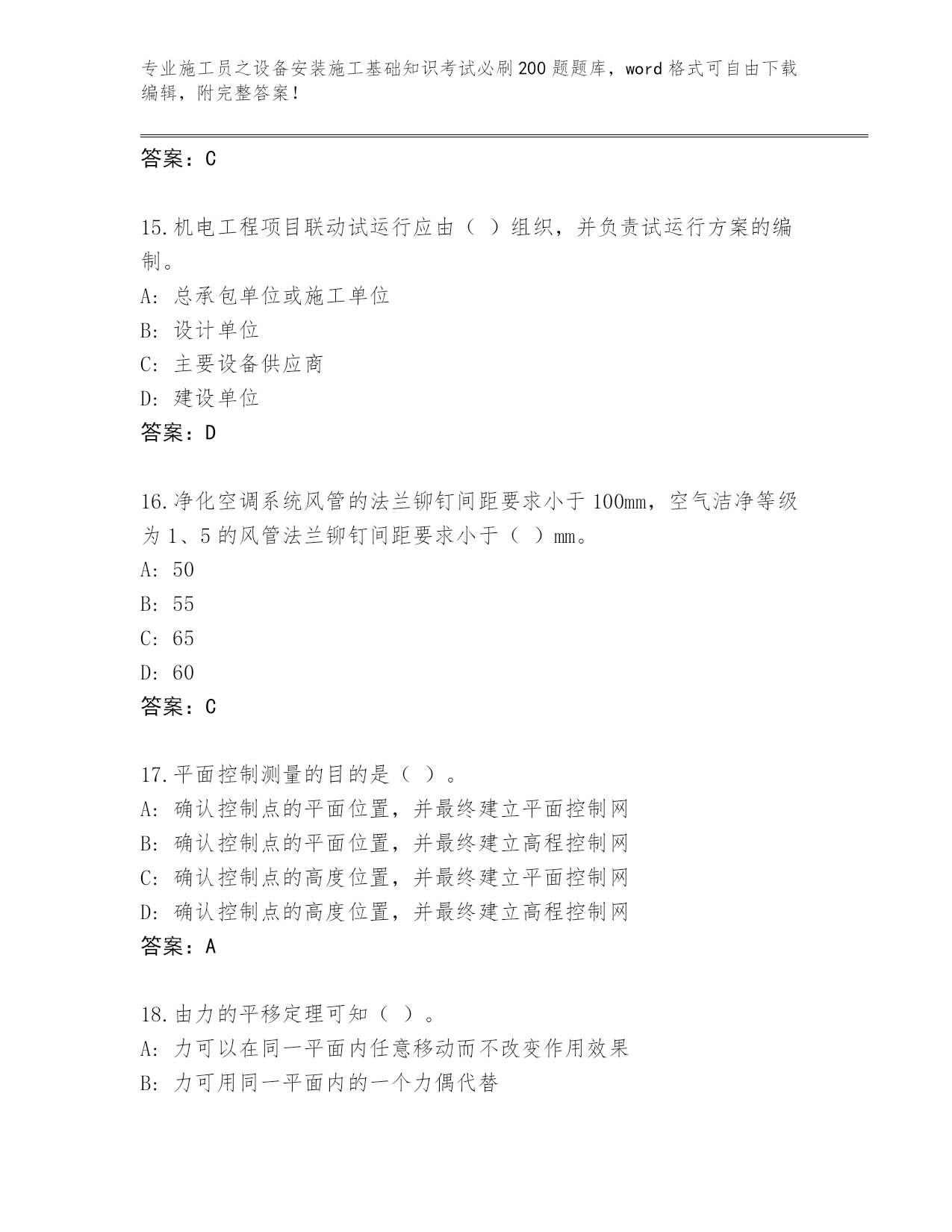 专业施工员之设备安装施工基础知识考试必刷200题题库，word格式可自由下载编辑，附完整答案！

答案：C

15.机电工程项目联动试运行应由（ ）组织，并负责试运行方案的编制。
A: 总承包单位或施工单位
B: 设计单位
C: 主要设备供应商
D: 建设单位
答案：D

16.净化空调系统风管的法兰铆钉间距要求小于100mm，空气洁净等级为1、5的风管法兰铆钉间距要求小于（ ）mm。
A: 50
B: 55
C: 65
D: 60
答案：C

17.平面控制测量的目的是（ ）。
A: 确认控制点的平面位置，并最终建立平面控制网
B: 确认控制点的平面位置，并最终建立高程控制网
C: 确认控制点的高度位置，并最终建立平面控制网
D: 确认控制点的高度位置，并最终建立高程控制网
答案：A

18.由力的平移定理可知（ ）。
A: 力可以在同一平面内任意移动而不改变作用效果
B: 力可用同一平面内的一个力偶代替